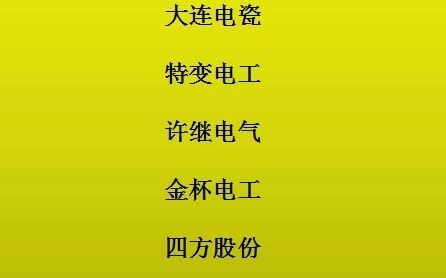 大连电瓷

特变电工

许继电气

金杯电工

四方股份